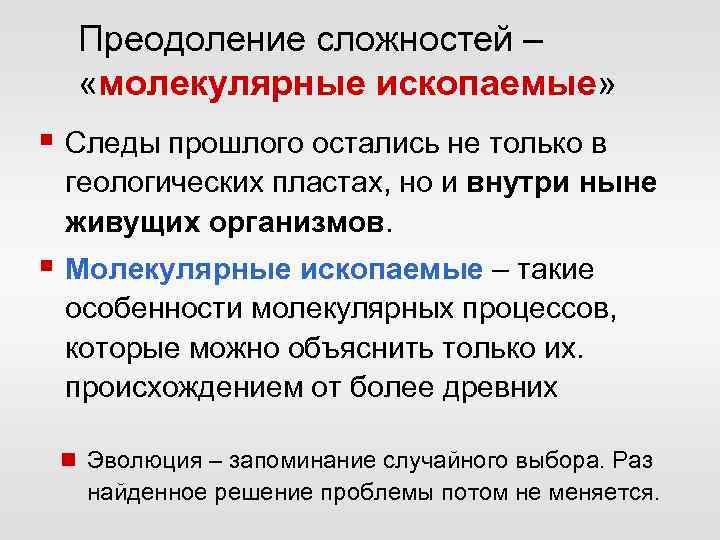 Преодоление сложностей – «молекулярные ископаемые»

Следы прошлого остались не только в геологических пластах, но и внутри ныне живущих организмов.

Молекулярные ископаемые – такие особенности молекулярных процессов, которые можно объяснить только их. происхождением от более древних

Эволюция – запоминание случайного выбора. Раз найденное решение проблемы потом не меняется.